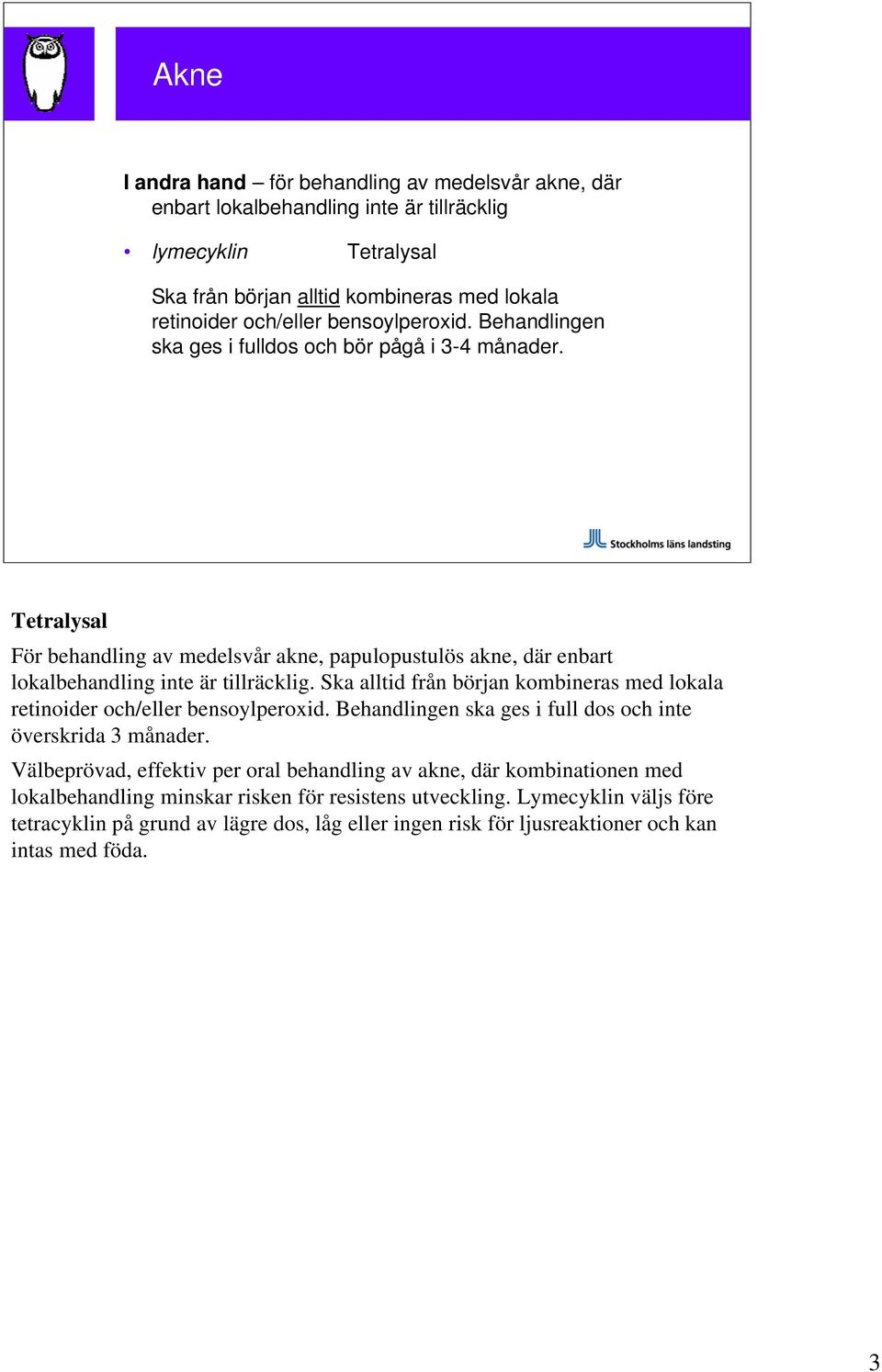 Akne

I andra hand – för behandling av medelsvår akne, där enbart lokalbehandling inte är tillräcklig

• lymecyklin Tetralysal

Ska från början alltid kombineras med lokala retinoider och/eller bensoylperoxid. Behandlingen ska ges i fulldos och bör pågå i 3-4 månader.

Stockholms läns landsting

Tetralysal

För behandling av medelsvår akne, papulopustulös akne, där enbart lokalbehandling inte är tillräcklig. Ska alltid från början kombineras med lokala retinoider och/eller bensoylperoxid. Behandlingen ska ges i full dos och inte överskrida 3 månader.

Välbeprövad, effektiv per oral behandling av akne, där kombinationen med lokalbehandling minskar risken för resistens utveckling. Lymecyklin väljs före tetracyklin på grund av lägre dos, låg eller ingen risk för ljusreaktioner och kan intas med föda.

3